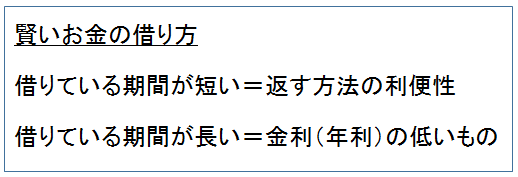 賢いお金の借り方

借りている期間が短い＝返す方法の利便性

借りている期間が長い＝金利（年利）の低いもの